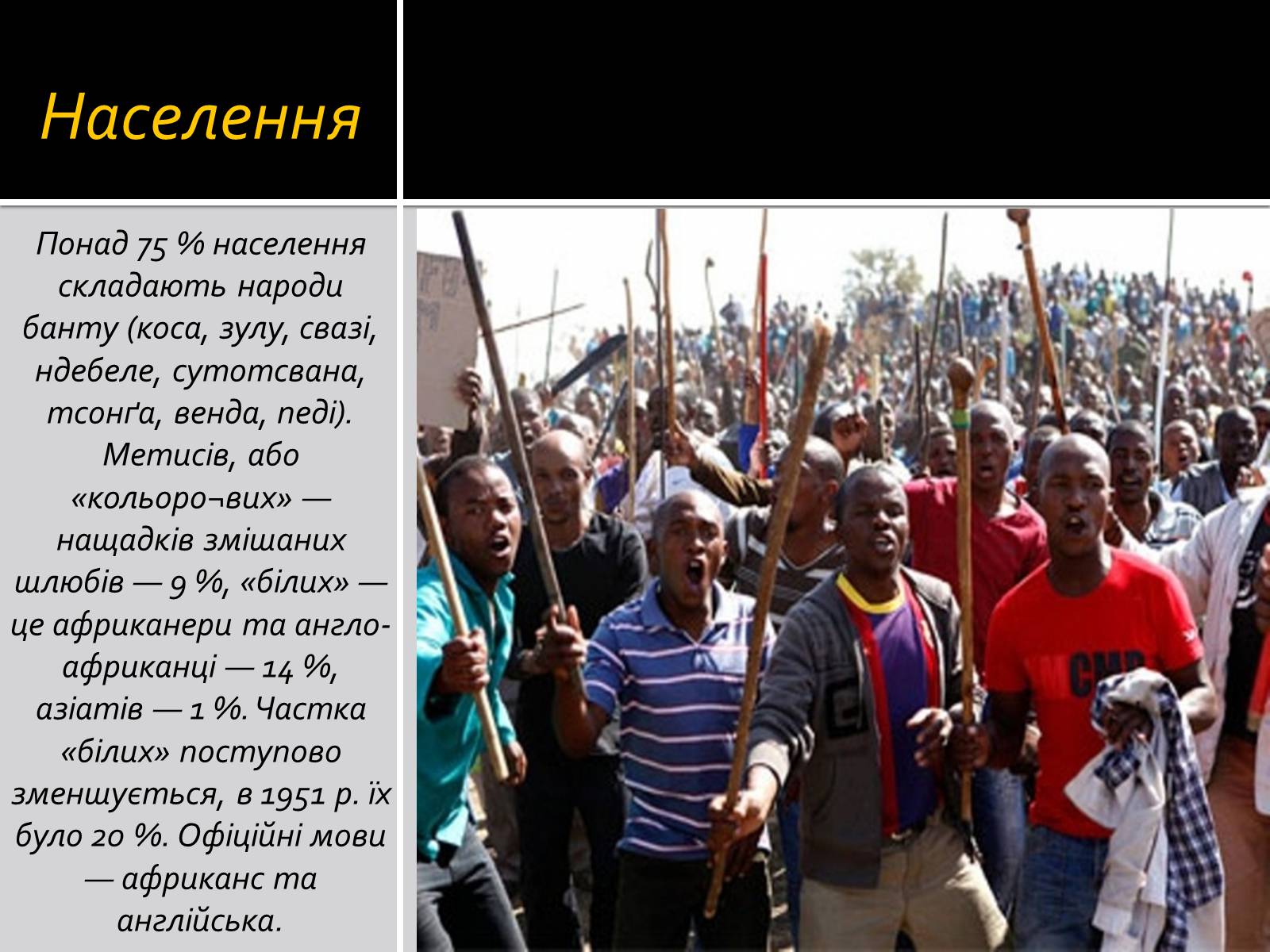 Населення

Понад 75 % населення складають народи банту (коса, зулу, свазі, ндебеле, сутотсвана, тсонґа, венда, педі). Метисів, або «кольоро¬вих» — нащадків змішаних шлюбів — 9 %, «білих» — це африканери та англо-африканці — 14 %, азіатів — 1 %. Частка «білих» поступово зменшується, в 1951 р. їх було 20 %. Офіційні мови — африканс та англійська.

CMP